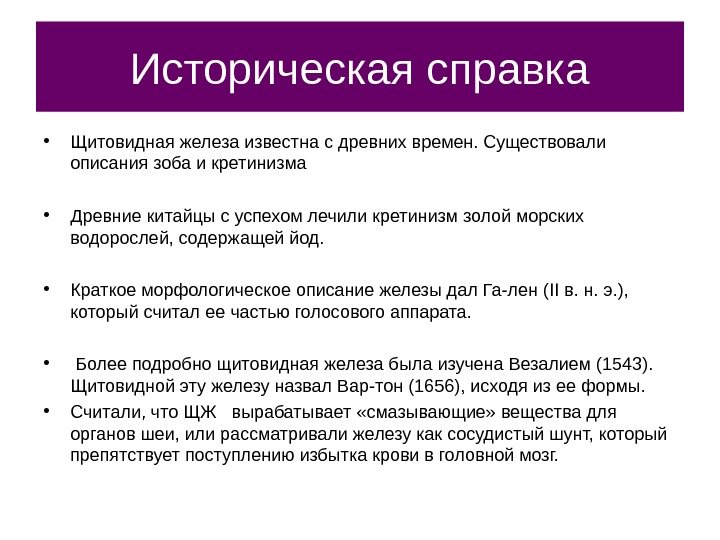 Историческая справка

• Щитовидная железа известна с древних времен. Существовали описания зоба и кретинизма

• Древние китайцы с успехом лечили кретинизм золой морских водорослей, содержащей йод.

• Краткое морфологическое описание железы дал Га-лен (II в. н. э.), который считал ее частью голосового аппарата.

• Более подробно щитовидная железа была изучена Везалием (1543). Щитовидной эту железу назвал Вар-тон (1656), исходя из ее формы.

• Считали, что ЩЖ вырабатывает «смазывающие» вещества для органов шеи, или рассматривали железу как сосудистый шунт, который препятствует поступлению избытка крови в головной мозг.